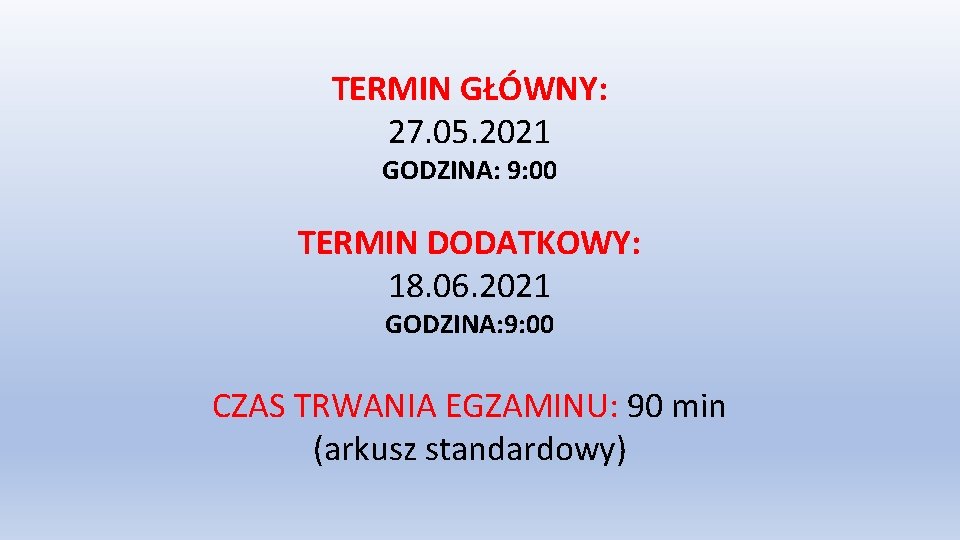 TERMIN GŁÓWNY:
27.05.2021
GODZINA: 9:00

TERMIN DODATKOWY:
18.06.2021
GODZINA:9:00

CZAS TRWANIA EGZAMINU: 90 min
(arkusz standardowy)